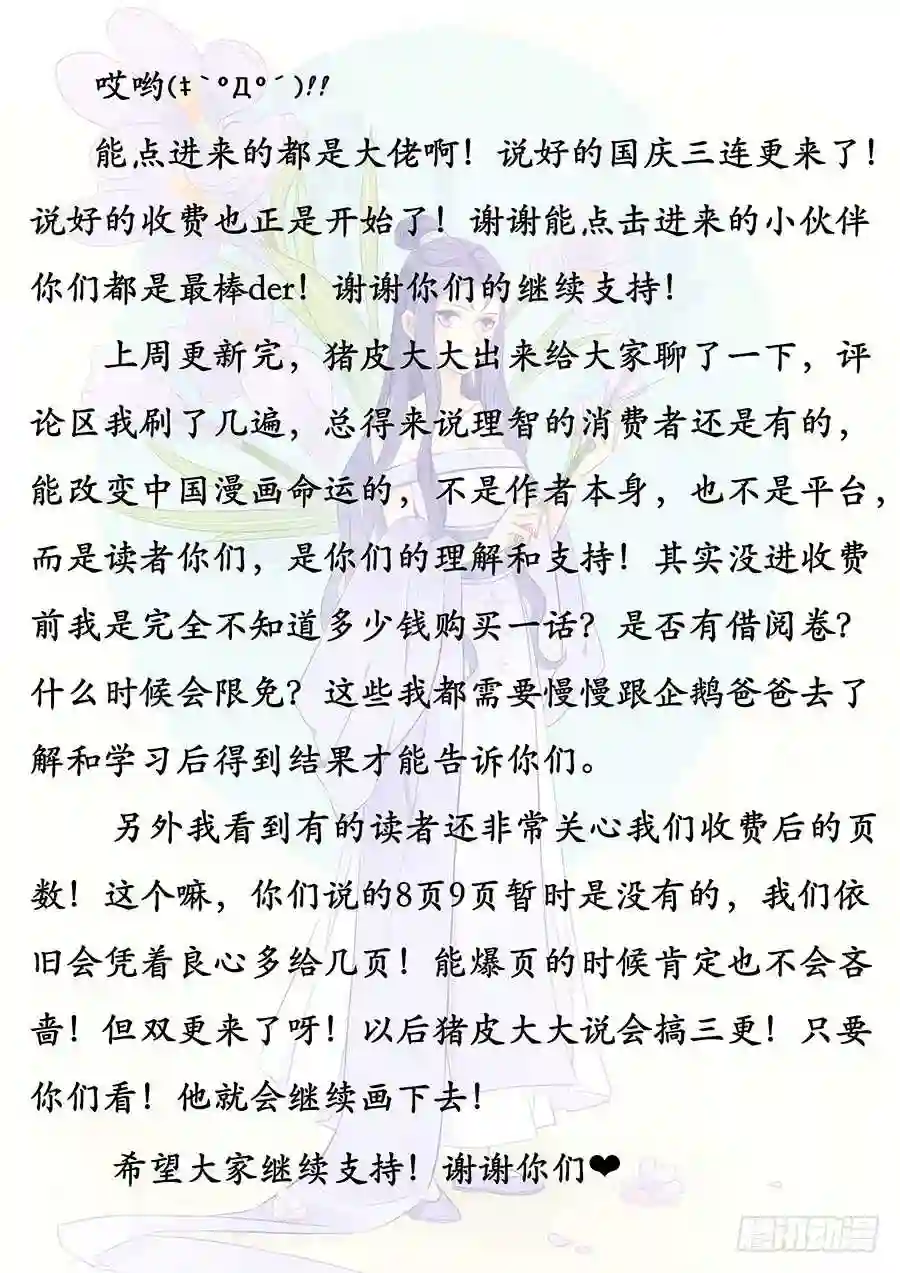 哎哟(ｷ｀ﾟДﾟ´)!!

能点进来的都是大佬啊！说好的国庆三连更来了！说好的收费也正是开始了！谢谢能点击进来的小伙伴你们都是最棒der！谢谢你们的继续支持！

上周更新完，猪皮大大出来给大家聊了一下，评论区我刷了几遍，总得来说理智的消费者还是有的，能改变中国漫画命运的，不是作者本身，也不是平台，而是读者你们，是你们的理解和支持！其实没进收费前我是完全不知道多少钱购买一话？是否有借阅卷？什么时候会限免？这些我都需要慢慢跟企鹅爸爸去了解和学习后得到结果才能告诉你们。

另外我看到有的读者还非常关心我们收费后的页数！这个嘛，你们说的8页9页暂时是没有的，我们依旧会凭着良心多给几页！能爆页的时候肯定也不会吝啬！但双更来了呀！以后猪皮大大说会搞三更！只要你们看！他就会继续画下去！

希望大家继续支持！谢谢你们❤

腾讯动漫